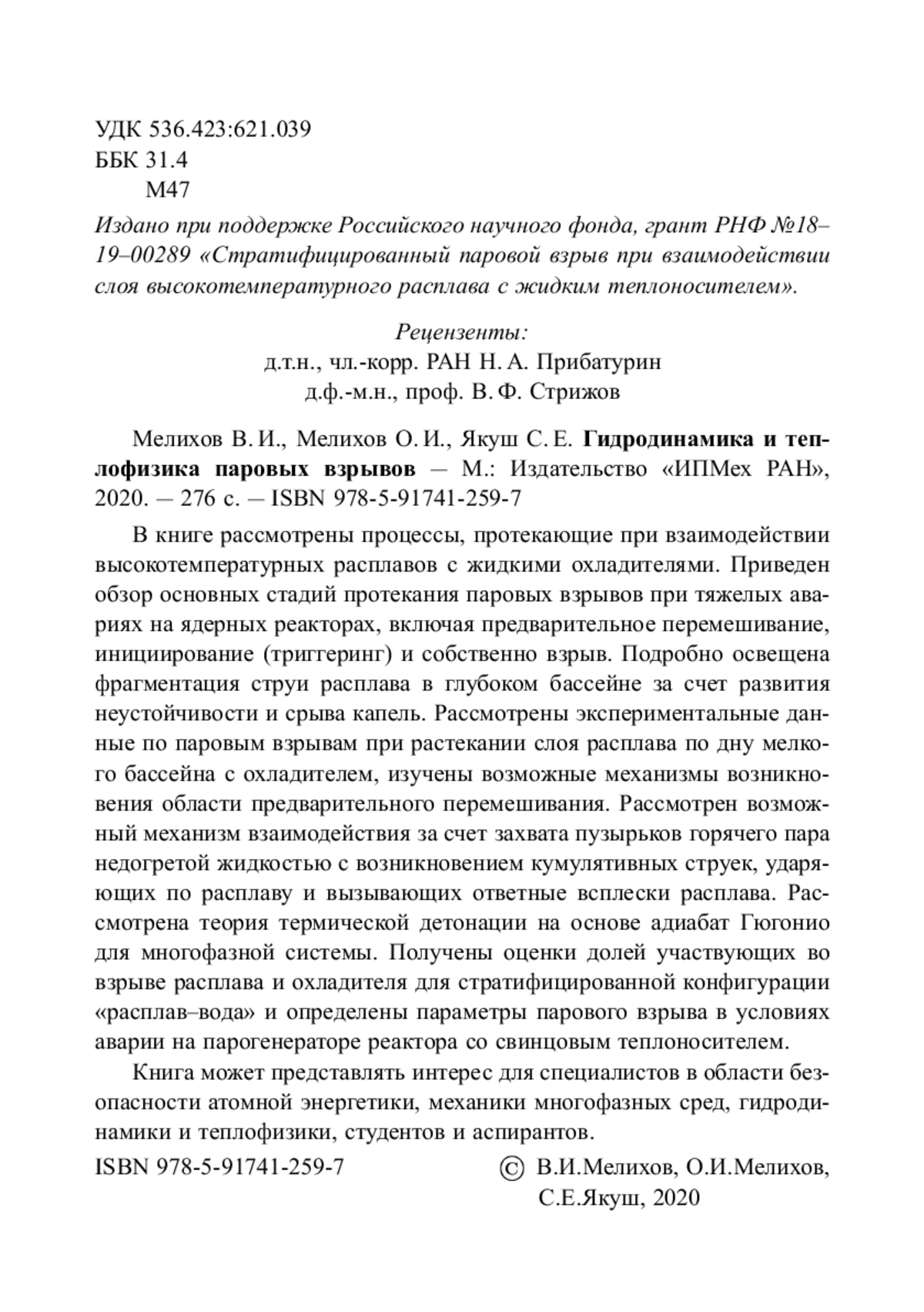 УДК 536.423:621.039
ББК 31.4
М47

Издано при поддержке Российского научного фонда, грант РНФ №18–19–00289 «Стратифицированный паровой взрыв при взаимодействии слоя высокотемпературного расплава с жидким теплоносителем».

Рецензенты:
д.т.н., чл.-корр. РАН Н. А. Прибатурин
д.ф.-м.н., проф. В. Ф. Стрижов

Мелихов В. И., Мелихов О. И., Якуш С. Е. Гидродинамика и теплофизика паровых взрывов — М.: Издательство «ИПМех РАН», 2020. — 276 с. — ISBN 978-5-91741-259-7

В книге рассмотрены процессы, протекающие при взаимодействии высокотемпературных расплавов с жидкими охладителями. Приведен обзор основных стадий протекания паровых взрывов при тяжелых авариях на ядерных реакторах, включая предварительное перемешивание, инициирование (триггеринг) и собственно взрыв. Подробно освещена фрагментация струи расплава в глубоком бассейне за счет развития неустойчивости и срыва капель. Рассмотрены экспериментальные данные по паровым взрывам при растекании слоя расплава по дну мелкого бассейна с охладителем, изучены возможные механизмы возникновения области предварительного перемешивания. Рассмотрен возможный механизм взаимодействия за счет захвата пузырьков горячего пара недогретой жидкостью с возникновением кумулятивных струек, ударяющих по расплаву и вызывающих ответные всплески расплава. Рассмотрена теория термической детонации на основе адиабат Гюгонио для многофазной системы. Получены оценки долей участвующих во взрыве расплава и охладителя для стратифицированной конфигурации «расплав–вода» и определены параметры парового взрыва в условиях аварии на парогенераторе реактора со свинцовым теплоносителем.

Книга может представлять интерес для специалистов в области безопасности атомной энергетики, механики многофазных сред, гидродинамики и теплофизики, студентов и аспирантов.

ISBN 978-5-91741-259-7

© В.И.Мелихов, О.И.Мелихов, С.Е.Якуш, 2020